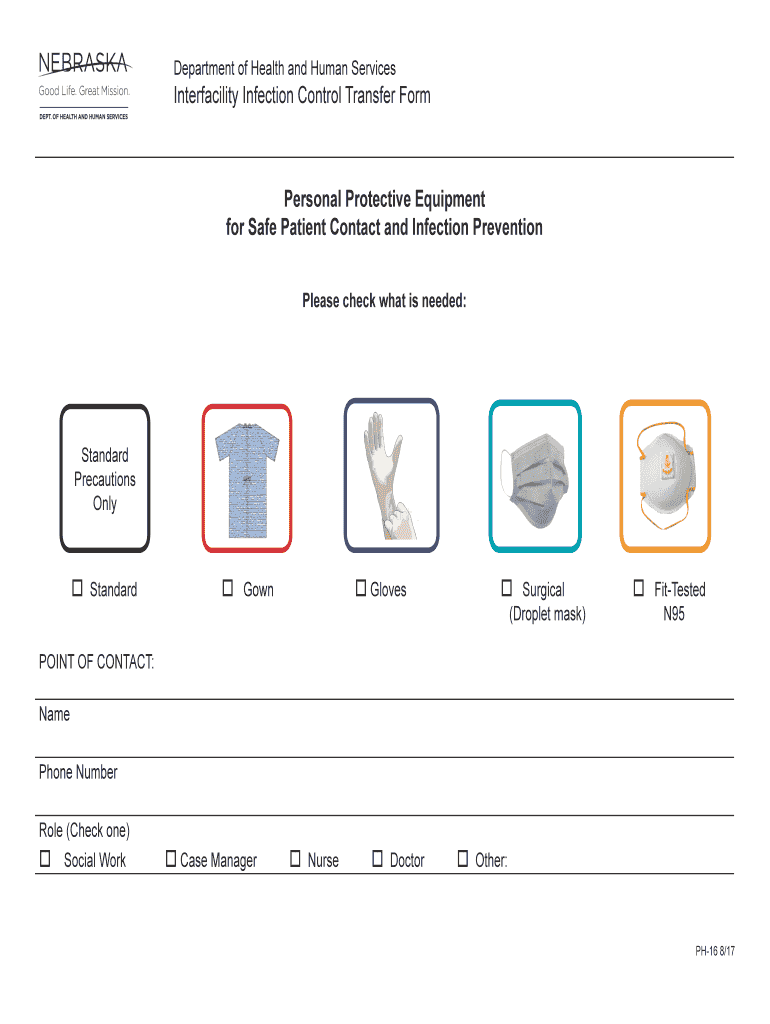 NEBRASKA
Good Life. Great Mission.
DEPT. OF HEALTH AND HUMAN SERVICES

Department of Health and Human Services
Interfacility Infection Control Transfer Form

Personal Protective Equipment
for Safe Patient Contact and Infection Prevention

Please check what is needed:

Standard Precautions Only

☐ Standard ☐ Gown ☐ Gloves ☐ Surgical (Droplet mask) ☐ Fit-Tested N95

POINT OF CONTACT:

Name

Phone Number

Role (Check one)
☐ Social Work ☐ Case Manager ☐ Nurse ☐ Doctor ☐ Other:

PH-16 8/17